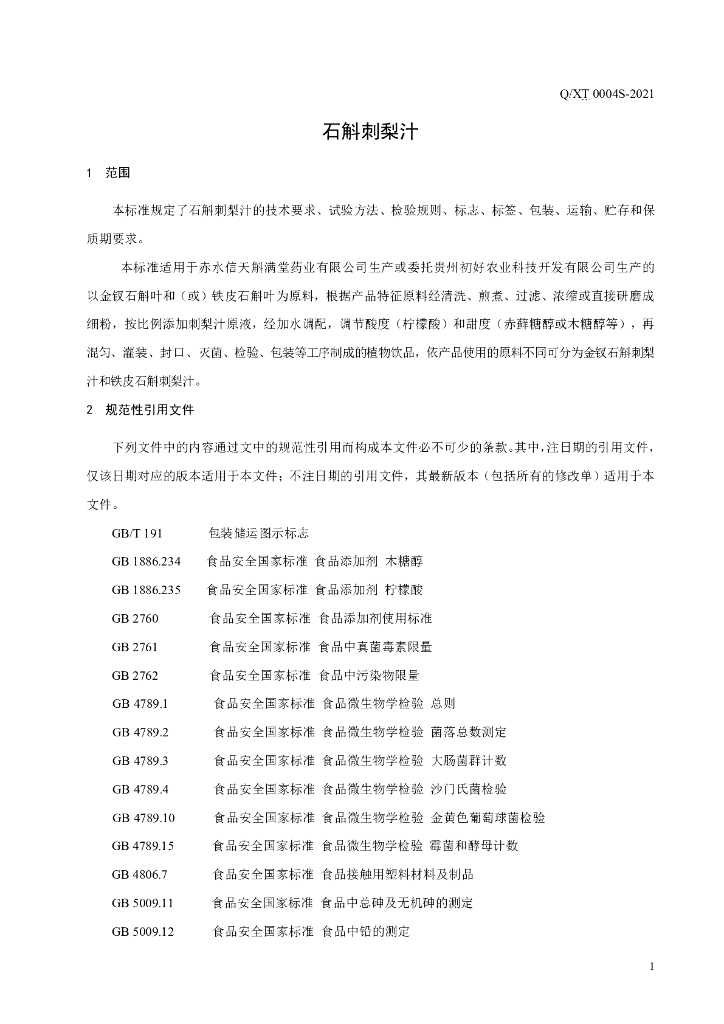 Q/XT 0004S-2021

石斛刺梨汁

1 范围

本标准规定了石斛刺梨汁的技术要求、试验方法、检验规则、标志、标签、包装、运输、贮存和保质期要求。

本标准适用于赤水信天斛满堂药业有限公司生产或委托贵州初好农业科技开发有限公司生产的以金钗石斛叶和（或）铁皮石斛叶为原料，根据产品特征原料经清洗、煎煮、过滤、浓缩或直接研磨成细粉，按比例添加刺梨汁原液，经加水调配，调节酸度（柠檬酸）和甜度（赤藓糖醇或木糖醇等），再混匀、灌装、封口、灭菌、检验、包装等工序制成的植物饮品，依产品使用的原料不同可分为金钗石斛刺梨汁和铁皮石斛刺梨汁。

2 规范性引用文件

下列文件中的内容通过文中的规范性引用而构成本文件必不可少的条款。其中，注日期的引用文件，仅该日期对应的版本适用于本文件；不注日期的引用文件，其最新版本（包括所有的修改单）适用于本文件。

GB/T 191 包装储运图示标志

GB 1886.234 食品安全国家标准 食品添加剂 木糖醇

GB 1886.235 食品安全国家标准 食品添加剂 柠檬酸

GB 2760 食品安全国家标准 食品添加剂使用标准

GB 2761 食品安全国家标准 食品中真菌毒素限量

GB 2762 食品安全国家标准 食品中污染物限量

GB 4789.1 食品安全国家标准 食品微生物学检验 总则

GB 4789.2 食品安全国家标准 食品微生物学检验 菌落总数测定

GB 4789.3 食品安全国家标准 食品微生物学检验 大肠菌群计数

GB 4789.4 食品安全国家标准 食品微生物学检验 沙门氏菌检验

GB 4789.10 食品安全国家标准 食品微生物学检验 金黄色葡萄球菌检验

GB 4789.15 食品安全国家标准 食品微生物学检验 霉菌和酵母计数

GB 4806.7 食品安全国家标准 食品接触用塑料材料及制品

GB 5009.11 食品安全国家标准 食品中总砷及无机砷的测定

GB 5009.12 食品安全国家标准 食品中铅的测定

1